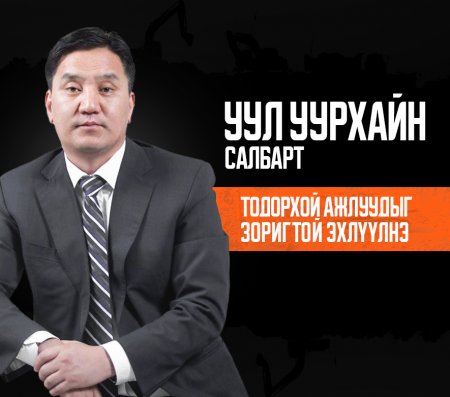 УУЛ УУРХАЙН САЛБАРТ

ТОДОРХОЙ АЖЛУУДЫГ ЗОРИГТОЙ ЭХЛҮҮЛНЭ